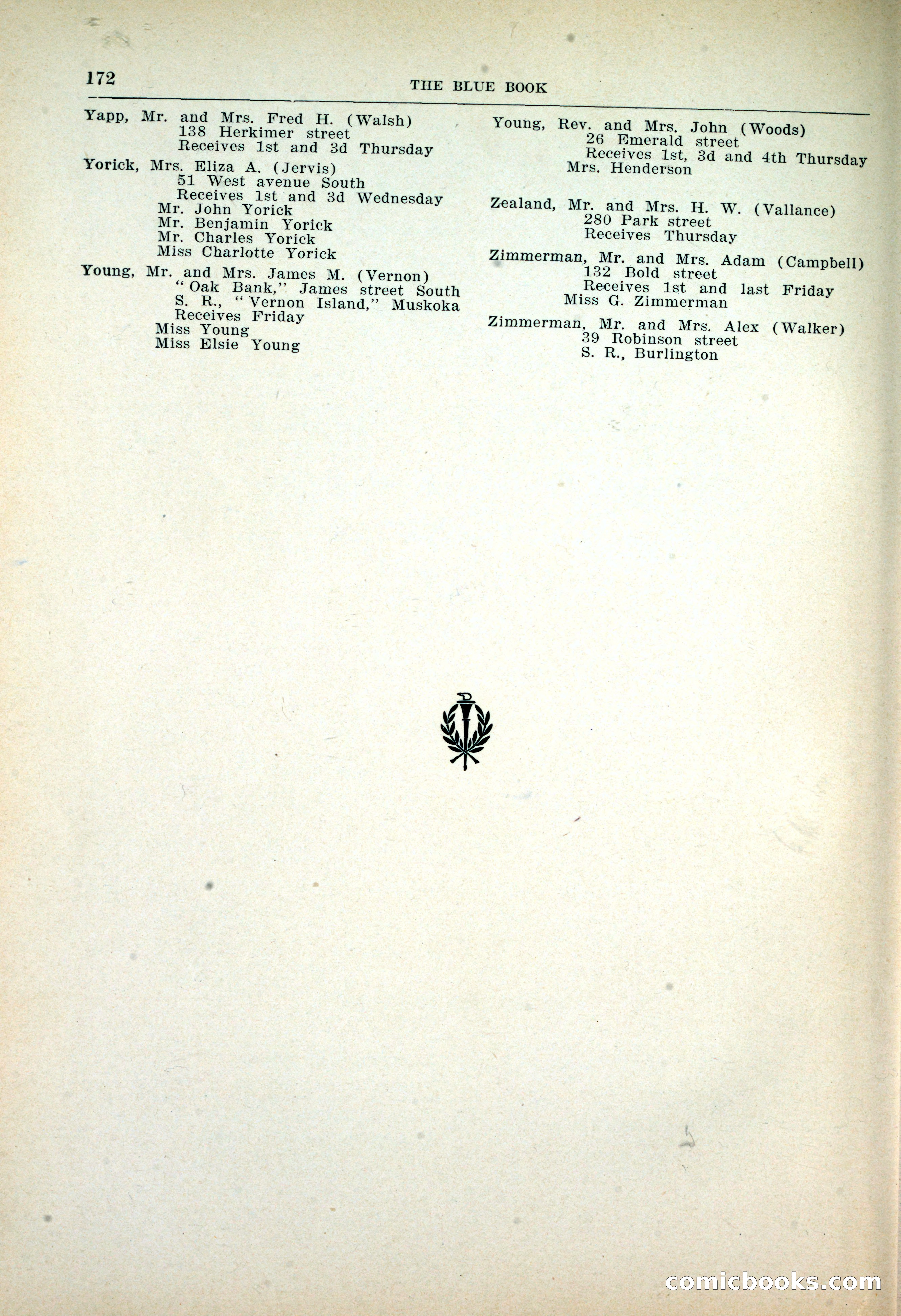 172 THE BLUE BOOK

Yapp, Mr. and Mrs. Fred H. (Walsh)
138 Herkimer street
Receives 1st and 3d Thursday

Yorick, Mrs. Eliza A. (Jervis)
51 West avenue South
Receives 1st and 3d Wednesday
Mr. John Yorick
Mr. Benjamin Yorick
Mr. Charles Yorick
Miss Charlotte Yorick

Young, Mr. and Mrs. James M. (Vernon)
"Oak Bank," James street South
S. R., "Vernon Island," Muskoka
Receives Friday
Miss Young
Miss Elsie Young

Young, Rev. and Mrs. John (Woods)
26 Emerald street
Receives 1st, 3d and 4th Thursday
Mrs. Henderson

Zealand, Mr. and Mrs. H. W. (Vallance)
280 Park street
Receives Thursday

Zimmerman, Mr. and Mrs. Adam (Campbell)
132 Bold street
Receives 1st and last Friday
Miss G. Zimmerman

Zimmerman, Mr. and Mrs. Alex (Walker)
39 Robinson street
S. R., Burlington

comicbooks.com